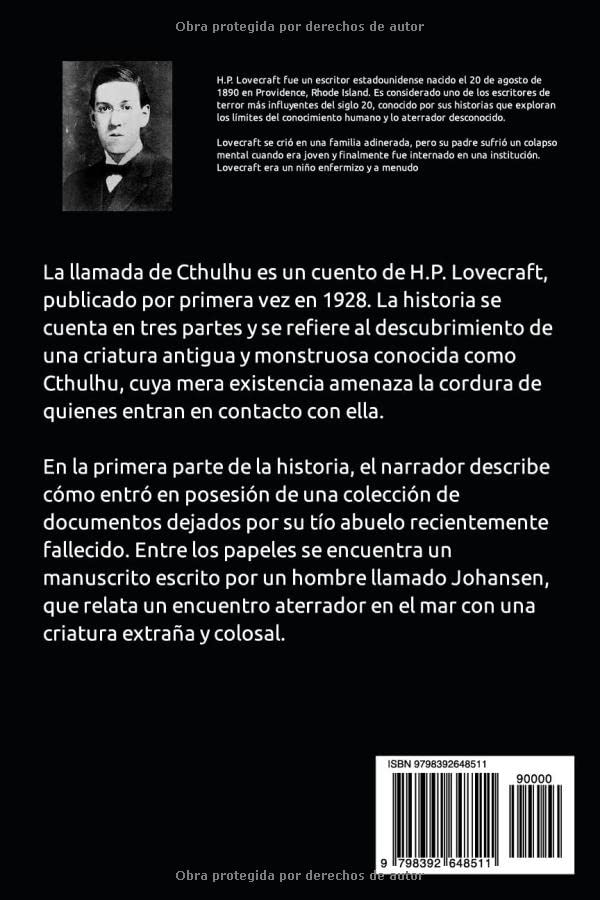 Obra protegida por derechos de autor

H.P. Lovecraft fue un escritor estadounidense nacido el 20 de agosto de 1890 en Providence, Rhode Island. Es considerado uno de los escritores de terror más influyentes del siglo 20, conocido por sus historias que exploran los límites del conocimiento humano y lo aterrador desconocido.

Lovecraft se crió en una familia adinerada, pero su padre sufrió un colapso mental cuando era joven y finalmente fue internado en una institución. Lovecraft era un niño enfermizo y a menudo

La llamada de Cthulhu es un cuento de H.P. Lovecraft, publicado por primera vez en 1928. La historia se cuenta en tres partes y se refiere al descubrimiento de una criatura antigua y monstruosa conocida como Cthulhu, cuya mera existencia amenaza la cordura de quienes entran en contacto con ella.

En la primera parte de la historia, el narrador describe cómo entró en posesión de una colección de documentos dejados por su tío abuelo recientemente fallecido. Entre los papeles se encuentra un manuscrito escrito por un hombre llamado Johansen, que relata un encuentro aterrador en el mar con una criatura extraña y colosal.

ISBN 9798392648511

90000

9 798392 648511

Obra protegida por derechos de autor